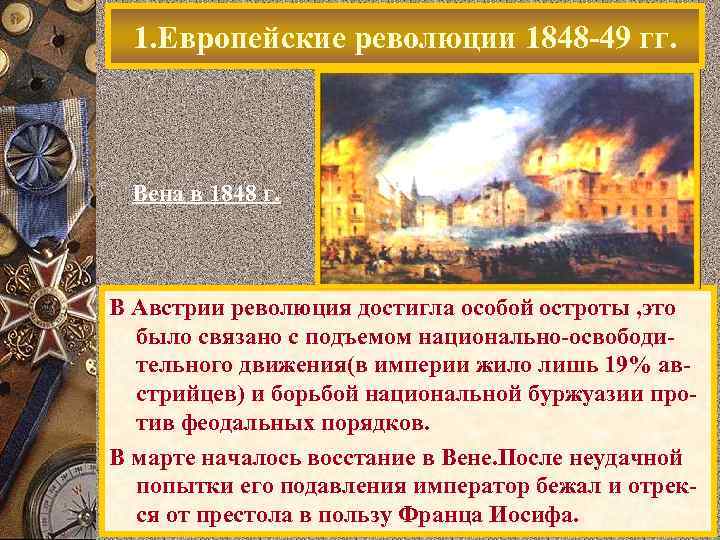 1.Европейские революции 1848-49 гг.

Вена в 1848 г.

В Австрии революция достигла особой остроты ,это было связано с подъемом национально-освободительного движения(в империи жило лишь 19% австрийцев) и борьбой национальной буржуазии против феодальных порядков.

В марте началось восстание в Вене.После неудачной попытки его подавления император бежал и отрекся от престола в пользу Франца Иосифа.